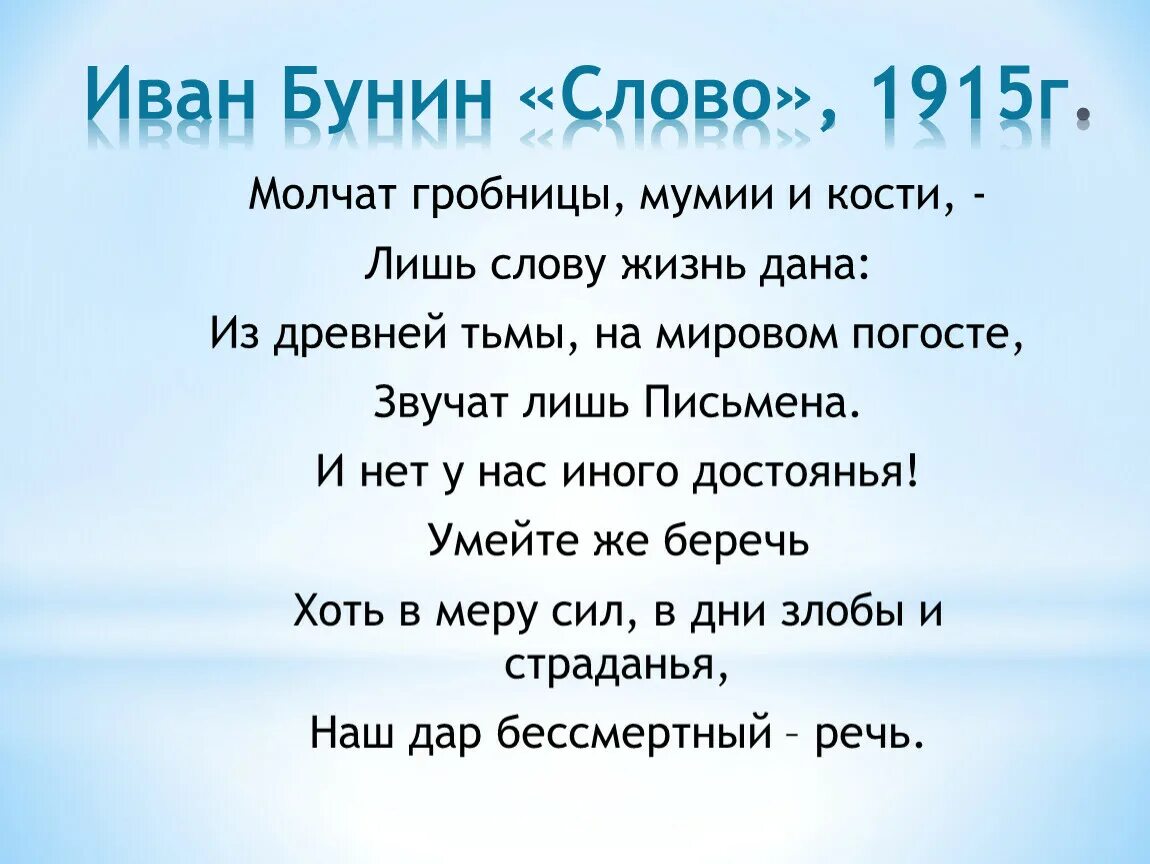 Иван Бунин «Слово», 1915г.

Молчат гробницы, мумии и кости, -

Лишь слову жизнь дана:

Из древней тьмы, на мировом погосте,

Звучат лишь Письмена.

И нет у нас иного достоянья!

Умейте же беречь

Хоть в меру сил, в дни злобы и страданья,

Наш дар бессмертный – речь.